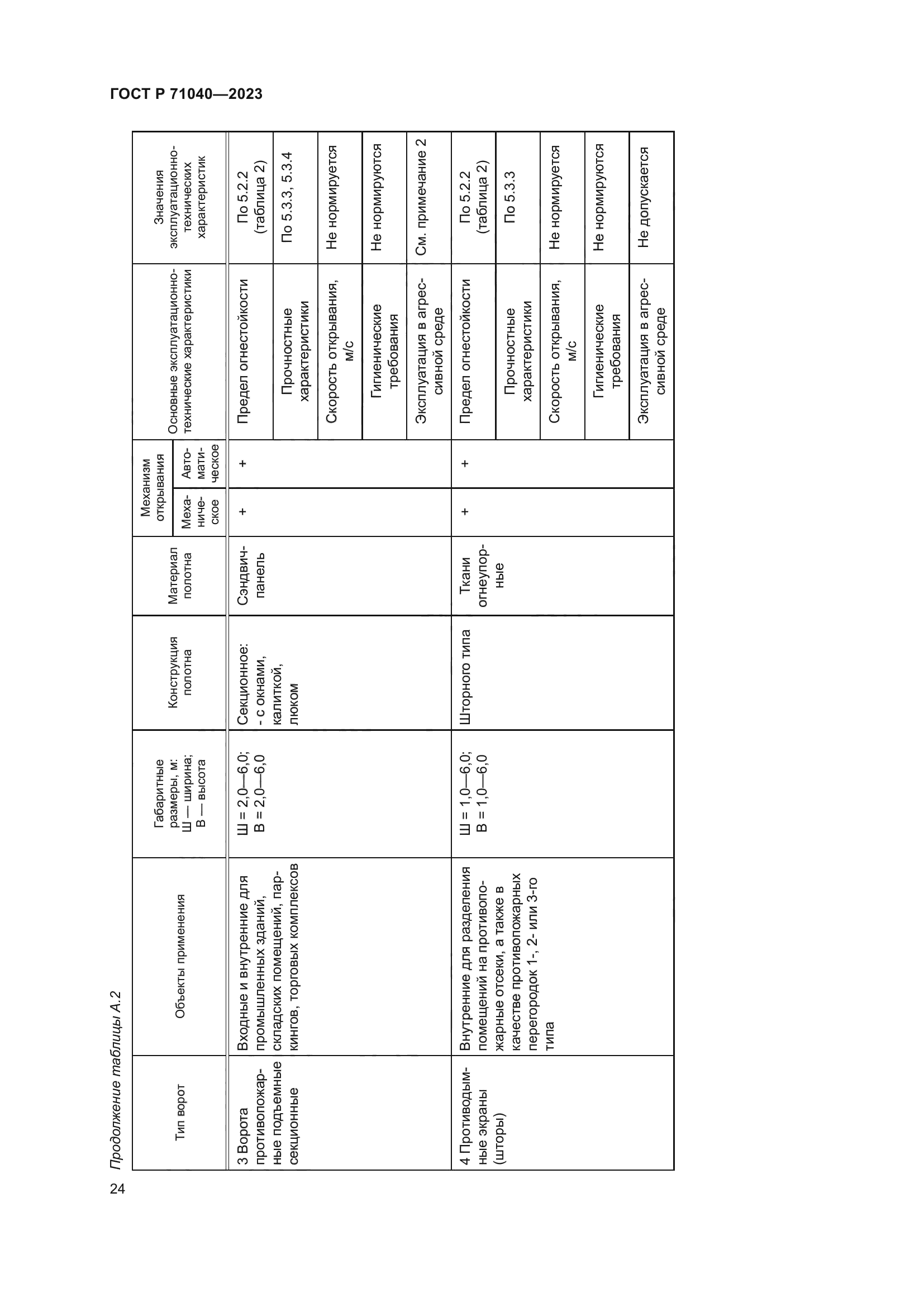 ГОСТ Р 71040—2023

Продолжение таблицы А.2

| Тип ворот | Объекты применения | Габаритные размеры, м: Ш — ширина; В — высота | Конструкция полотна | Материал полотна | Механизм открывания: Механическое | Механизм открывания: Автоматическое | Основные эксплуатационно-технические характеристики | Значения эксплуатационно-технических характеристик |
|---|---|---|---|---|---|---|---|---|
| 3 Ворота противопожарные подъемные секционные | Входные и внутренние для промышленных зданий, складских помещений, паркингов, торговых комплексов | Ш = 2,0—6,0; В = 2,0—6,0 | Секционное: - с окнами, калиткой, люком | Сэндвич-панель | + | + | Предел огнестойкости | По 5.2.2 (таблица 2) |
| | | | | | | | Прочностные характеристики | По 5.3.3, 5.3.4 |
| | | | | | | | Скорость открывания, м/с | Не нормируется |
| | | | | | | | Гигиенические требования | Не нормируются |
| | | | | | | | Эксплуатация в агрессивной среде | См. примечание 2 |
| 4 Противодымные экраны (шторы) | Внутренние для разделения помещений на противопожарные отсеки, а также в качестве противопожарных перегородок 1-, 2- или 3-го типа | Ш = 1,0—6,0; В = 1,0—6,0 | Шторного типа | Ткани огнеупорные | + | + | Предел огнестойкости | По 5.2.2 (таблица 2) |
| | | | | | | | Прочностные характеристики | По 5.3.3 |
| | | | | | | | Скорость открывания, м/с | Не нормируется |
| | | | | | | | Гигиенические требования | Не нормируются |
| | | | | | | | Эксплуатация в агрессивной среде | Не допускается |

24